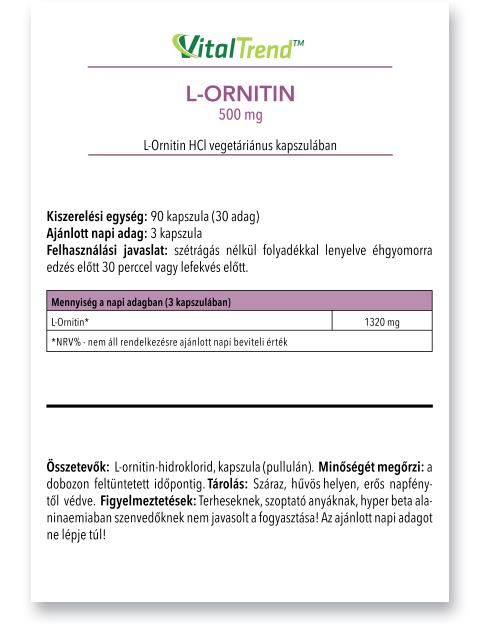 VitalTrend™

L-ORNITIN
500 mg

L-Ornitin HCl vegetáriánus kapszulában

Kiszerelési egység: 90 kapszula (30 adag)
Ajánlott napi adag: 3 kapszula
Felhasználási javaslat: szétrágás nélkül folyadékkal lenyelve éhgyomorra edzés előtt 30 perccel vagy lefekvés előtt.

| Mennyiség a napi adagban (3 kapszulában) | |
|---|---|
| L-Ornitin* | 1320 mg |
| *NRV% - nem áll rendelkezésre ajánlott napi beviteli érték | |

Összetevők: L-ornitin-hidroklorid, kapszula (pullulán). Minőségét megőrzi: a dobozon feltüntetett időpontig. Tárolás: Száraz, hűvös helyen, erős napfénytől védve. Figyelmeztetések: Terheseknek, szoptató anyáknak, hyper beta alaninaemiaban szenvedőknek nem javasolt a fogyasztása! Az ajánlott napi adagot ne lépje túl!